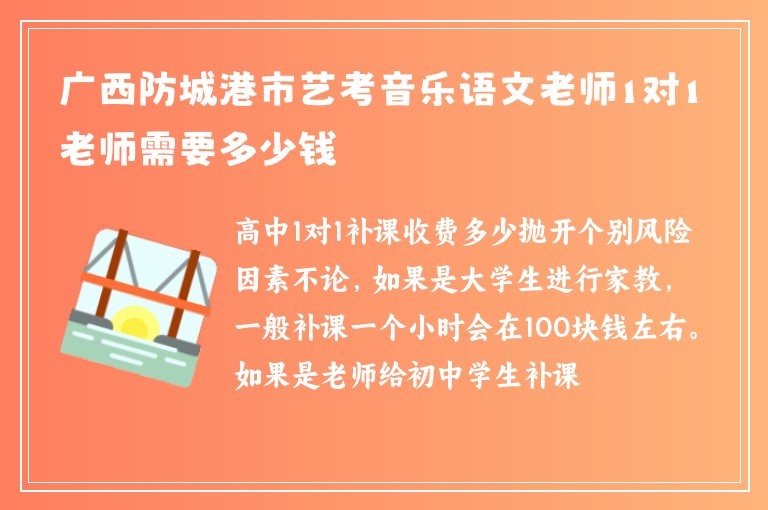 广西防城港市艺考音乐语文老师1对1老师需要多少钱

高中1对1补课收费多少抛开个别风险因素不论，如果是大学生进行家教，一般补课一个小时会在100块钱左右。如果是老师给初中学生补课